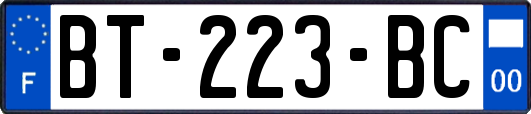 F

BT-223-BC

00